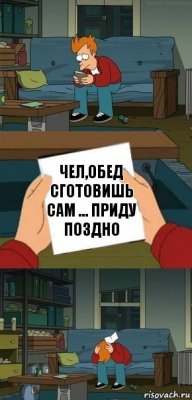 ЧЕЛ,ОБЕД СГОТОВИШЬ САМ ... ПРИДУ ПОЗДНО

risovach.ru